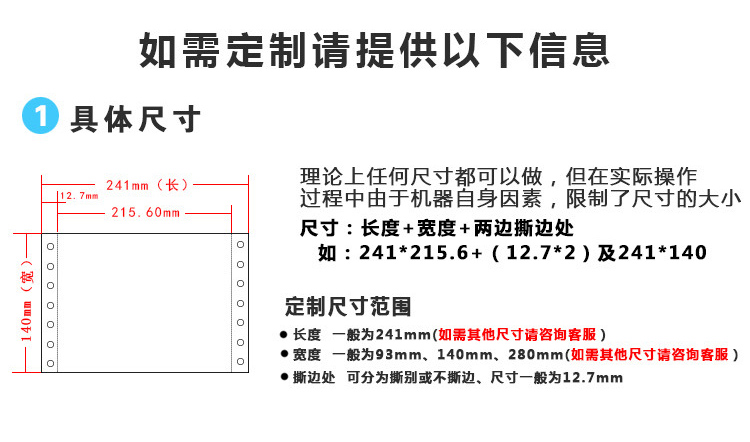 如需定制请提供以下信息

1 具体尺寸

241mm（长）
12.7mm
215.60mm
140mm（宽）

理论上任何尺寸都可以做，但在实际操作过程中由于机器自身因素，限制了尺寸的大小

尺寸：长度+宽度+两边撕边处
如：241*215.6+（12.7*2）及241*140

定制尺寸范围

● 长度 一般为241mm(如需其他尺寸请咨询客服）
● 宽度 一般为93mm、140mm、280mm(如需其他尺寸请咨询客服）
● 撕边处 可分为撕别或不撕边、尺寸一般为12.7mm